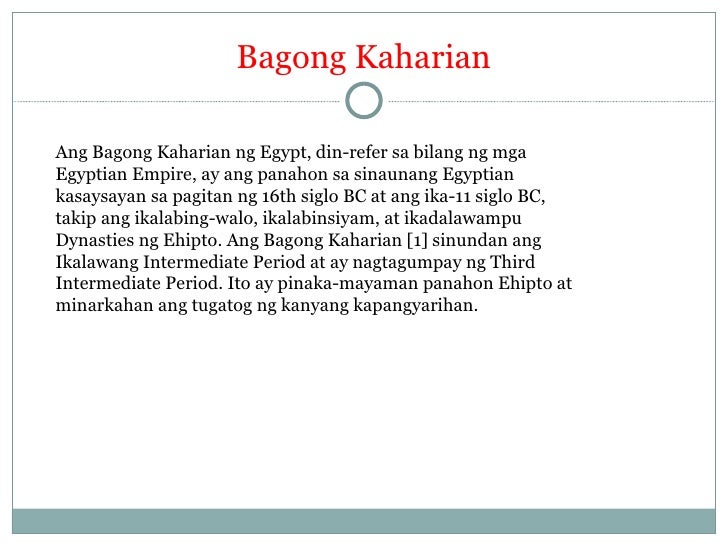 Bagong Kaharian

Ang Bagong Kaharian ng Egypt, din-refer sa bilang ng mga Egyptian Empire, ay ang panahon sa sinaunang Egyptian kasaysayan sa pagitan ng 16th siglo BC at ang ika-11 siglo BC, takip ang ikalabing-walo, ikalabinsiyam, at ikadalawampu Dynasties ng Ehipto. Ang Bagong Kaharian [1] sinundan ang Ikalawang Intermediate Period at ay nagtagumpay ng Third Intermediate Period. Ito ay pinaka-mayaman panahon Ehipto at minarkahan ang tugatog ng kanyang kapangyarihan.